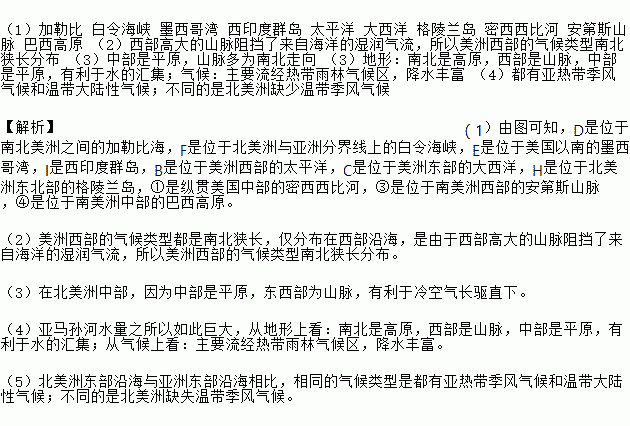 （1）加勒比 白令海峡 墨西哥湾 西印度群岛 太平洋 大西洋 格陵兰岛 密西西比河 安第斯山脉 巴西高原 （2）西部高大的山脉阻挡了来自海洋的湿润气流，所以美洲西部的气候类型南北狭长分布 （3）中部是平原，山脉多为南北走向 （3）地形：南北是高原，西部是山脉，中部是平原，有利于水的汇集；气候：主要流经热带雨林气候区，降水丰富 （4）都有亚热带季风气候和温带大陆性气候；不同的是北美洲缺少温带季风气候

【解析】

（1）由图可知，D是位于南北美洲之间的加勒比海，F是位于北美洲与亚洲分界线上的白令海峡，E是位于美国以南的墨西哥湾，I是西印度群岛，B是位于美洲西部的太平洋，C是位于美洲东部的大西洋，H是位于北美洲东北部的格陵兰岛，①是纵贯美国中部的密西西比河，③是位于南美洲西部的安第斯山脉，④是位于南美洲中部的巴西高原。

（2）美洲西部的气候类型都是南北狭长，仅分布在西部沿海，是由于西部高大的山脉阻挡了来自海洋的湿润气流，所以美洲西部的气候类型南北狭长分布。

（3）在北美洲中部，因为中部是平原，东西部为山脉，有利于冷空气长驱直下。

（4）亚马孙河水量之所以如此巨大，从地形上看：南北是高原，西部是山脉，中部是平原，有利于水的汇集；从气候上看：主要流经热带雨林气候区，降水丰富。

（5）北美洲东部沿海与亚洲东部沿海相比，相同的气候类型是都有亚热带季风气候和温带大陆性气候；不同的是北美洲缺失温带季风气候。